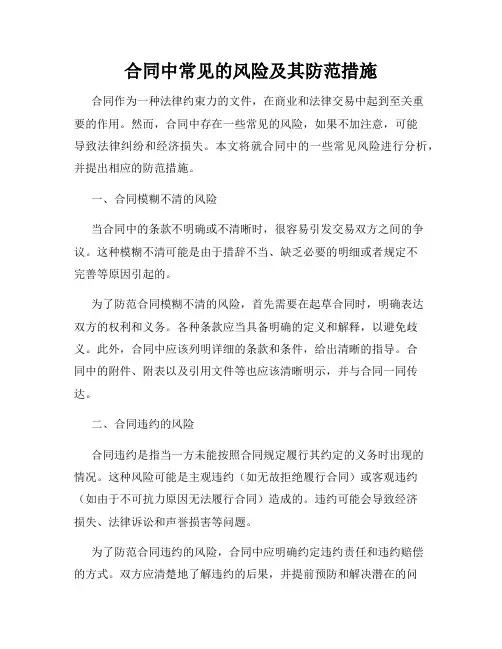 合同中常见的风险及其防范措施

合同作为一种法律约束力的文件，在商业和法律交易中起到至关重要的作用。然而，合同中存在一些常见的风险，如果不加注意，可能导致法律纠纷和经济损失。本文将就合同中的一些常见风险进行分析，并提出相应的防范措施。

一、合同模糊不清的风险

当合同中的条款不明确或不清晰时，很容易引发交易双方之间的争议。这种模糊不清可能是由于措辞不当、缺乏必要的明细或者规定不完善等原因引起的。

为了防范合同模糊不清的风险，首先需要在起草合同时，明确表达双方的权利和义务。各种条款应当具备明确的定义和解释，以避免歧义。此外，合同中应该列明详细的条款和条件，给出清晰的指导。合同中的附件、附表以及引用文件等也应该清晰明示，并与合同一同传达。

二、合同违约的风险

合同违约是指当一方未能按照合同规定履行其约定的义务时出现的情况。这种风险可能是主观违约（如无故拒绝履行合同）或客观违约（如由于不可抗力原因无法履行合同）造成的。违约可能会导致经济损失、法律诉讼和声誉损害等问题。

为了防范合同违约的风险，合同中应明确约定违约责任和违约赔偿的方式。双方应清楚地了解违约的后果，并提前预防和解决潜在的问